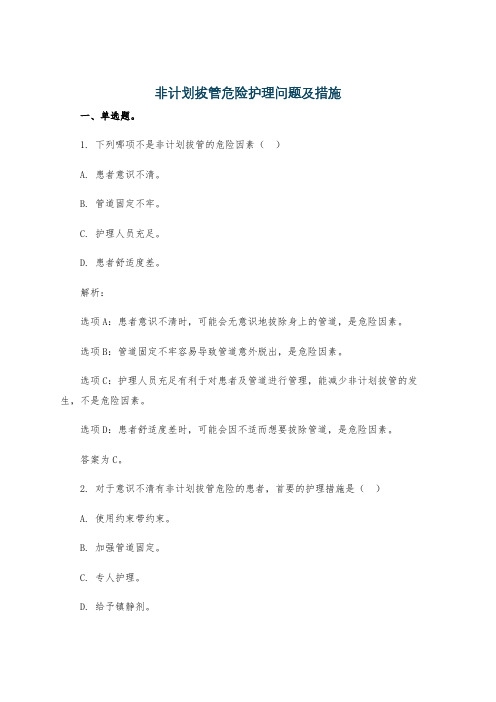 非计划拔管危险护理问题及措施

一、单选题。

1. 下列哪项不是非计划拔管的危险因素（  ）

A. 患者意识不清。

B. 管道固定不牢。

C. 护理人员充足。

D. 患者舒适度差。

解析：

选项A：患者意识不清时，可能会无意识地拔除身上的管道，是危险因素。

选项B：管道固定不牢容易导致管道意外脱出，是危险因素。

选项C：护理人员充足有利于对患者及管道进行管理，能减少非计划拔管的发生，不是危险因素。

选项D：患者舒适度差时，可能会因不适而想要拔除管道，是危险因素。

答案为C。

2. 对于意识不清有非计划拔管危险的患者，首要的护理措施是（  ）

A. 使用约束带约束。

B. 加强管道固定。

C. 专人护理。

D. 给予镇静剂。